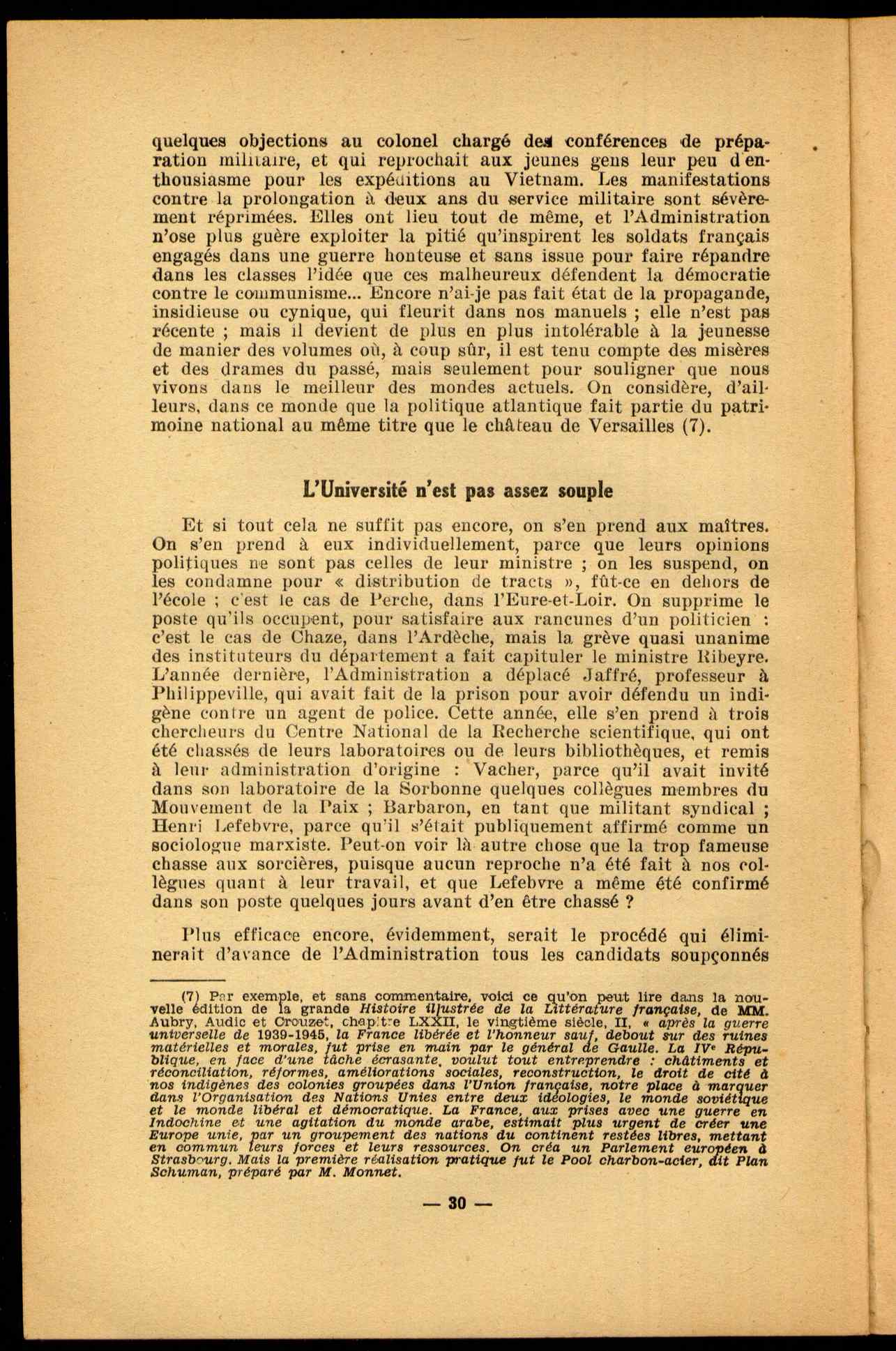 quelques objections au colonel chargé des conférences de préparation militaire, et qui reprochait aux jeunes gens leur peu d'enthousiasme pour les expéditions au Vietnam. Les manifestations contre la prolongation à deux ans du service militaire sont sévèrement réprimées. Elles ont lieu tout de même, et l'Administration n'ose plus guère exploiter la pitié qu'inspirent les soldats français engagés dans une guerre honteuse et sans issue pour faire répandre dans les classes l'idée que ces malheureux défendent la démocratie contre le communisme... Encore n'ai-je pas fait état de la propagande, insidieuse ou cynique, qui fleurit dans nos manuels ; elle n'est pas récente ; mais il devient de plus en plus intolérable à la jeunesse de manier des volumes où, à coup sûr, il est tenu compte des misères et des drames du passé, mais seulement pour souligner que nous vivons dans le meilleur des mondes actuels. On considère, d'ailleurs, dans ce monde que la politique atlantique fait partie du patrimoine national au même titre que le château de Versailles (7).

L'Université n'est pas assez souple

Et si tout cela ne suffit pas encore, on s'en prend aux maîtres. On s'en prend à eux individuellement, parce que leurs opinions politiques ne sont pas celles de leur ministre ; on les suspend, on les condamne pour « distribution de tracts », fût-ce en dehors de l'école ; c'est le cas de Perche, dans l'Eure-et-Loir. On supprime le poste qu'ils occupent, pour satisfaire aux rancunes d'un politicien : c'est le cas de Chaze, dans l'Ardèche, mais la grève quasi unanime des instituteurs du département a fait capituler le ministre Ribeyre. L'année dernière, l'Administration a déplacé Jaffré, professeur à Philippeville, qui avait fait de la prison pour avoir défendu un indigène contre un agent de police. Cette année, elle s'en prend à trois chercheurs du Centre National de la Recherche scientifique, qui ont été chassés de leurs laboratoires ou de leurs bibliothèques, et remis à leur administration d'origine : Vacher, parce qu'il avait invité dans son laboratoire de la Sorbonne quelques collègues membres du Mouvement de la Paix ; Barbaron, en tant que militant syndical ; Henri Lefebvre, parce qu'il s'était publiquement affirmé comme un sociologue marxiste. Peut-on voir là autre chose que la trop fameuse chasse aux sorcières, puisque aucun reproche n'a été fait à nos collègues quant à leur travail, et que Lefebvre a même été confirmé dans son poste quelques jours avant d'en être chassé ?

Plus efficace encore, évidemment, serait le procédé qui éliminerait d'avance de l'Administration tous les candidats soupçonnés

(7) Par exemple, et sans commentaire, voici ce qu'on peut lire dans la nouvelle édition de la grande Histoire illustrée de la Littérature française, de MM. Aubry, Audic et Crouzet, chapitre LXXII, le vingtième siècle, II, « après la guerre universelle de 1939-1945, la France libérée et l'honneur sauf, debout sur des ruines matérielles et morales, fut prise en main par le général de Gaulle. La IVe République, en face d'une tâche écrasante, voulut tout entreprendre : châtiments et réconciliation, réformes, améliorations sociales, reconstruction, le droit de cité à nos indigènes des colonies groupées dans l'Union française, notre place à marquer dans l'Organisation des Nations Unies entre deux idéologies, le monde soviétique et le monde libéral et démocratique. La France, aux prises avec une guerre en Indochine et une agitation du monde arabe, estimait plus urgent de créer une Europe unie, par un groupement des nations du continent restées libres, mettant en commun leurs forces et leurs ressources. On créa un Parlement européen à Strasbourg. Mais la première réalisation pratique fut le Pool charbon-acier, dit Plan Schuman, préparé par M. Monnet.

— 30 —